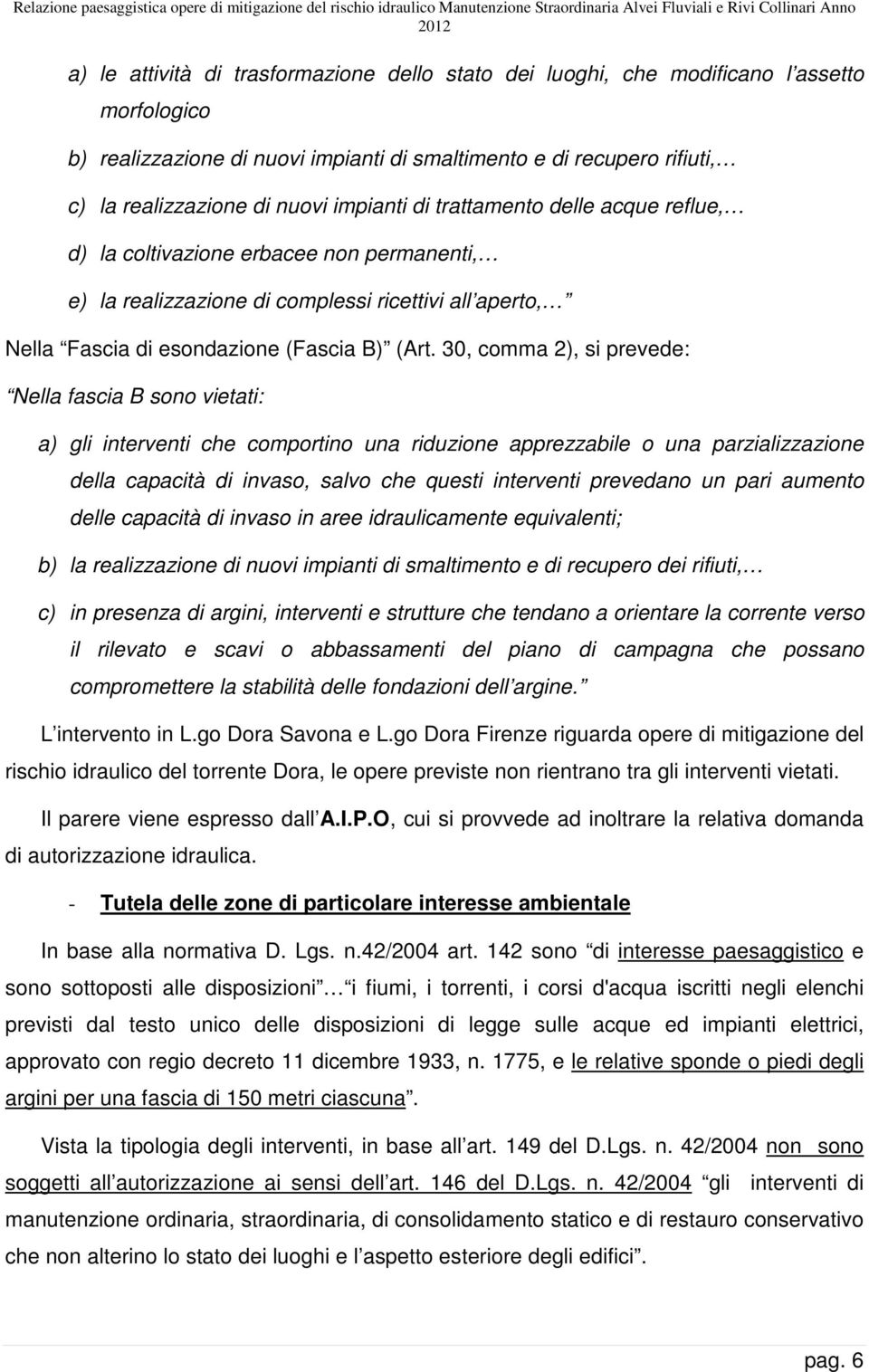 Relazione paesaggistica opere di mitigazione del rischio idraulico Manutenzione Straordinaria Alvei Fluviali e Rivi Collinari Anno 2012

a) le attività di trasformazione dello stato dei luoghi, che modificano l assetto morfologico

b) realizzazione di nuovi impianti di smaltimento e di recupero rifiuti,

c) la realizzazione di nuovi impianti di trattamento delle acque reflue,

d) la coltivazione erbacee non permanenti,

e) la realizzazione di complessi ricettivi all aperto,

Nella Fascia di esondazione (Fascia B) (Art. 30, comma 2), si prevede:

Nella fascia B sono vietati:

a) gli interventi che comportino una riduzione apprezzabile o una parzializzazione della capacità di invaso, salvo che questi interventi prevedano un pari aumento delle capacità di invaso in aree idraulicamente equivalenti;

b) la realizzazione di nuovi impianti di smaltimento e di recupero dei rifiuti,

c) in presenza di argini, interventi e strutture che tendano a orientare la corrente verso il rilevato e scavi o abbassamenti del piano di campagna che possano compromettere la stabilità delle fondazioni dell argine.

L intervento in L.go Dora Savona e L.go Dora Firenze riguarda opere di mitigazione del rischio idraulico del torrente Dora, le opere previste non rientrano tra gli interventi vietati.

Il parere viene espresso dall A.I.P.O, cui si provvede ad inoltrare la relativa domanda di autorizzazione idraulica.

- Tutela delle zone di particolare interesse ambientale

In base alla normativa D. Lgs. n.42/2004 art. 142 sono di interesse paesaggistico e sono sottoposti alle disposizioni i fiumi, i torrenti, i corsi d'acqua iscritti negli elenchi previsti dal testo unico delle disposizioni di legge sulle acque ed impianti elettrici, approvato con regio decreto 11 dicembre 1933, n. 1775, e le relative sponde o piedi degli argini per una fascia di 150 metri ciascuna.

Vista la tipologia degli interventi, in base all art. 149 del D.Lgs. n. 42/2004 non sono soggetti all autorizzazione ai sensi dell art. 146 del D.Lgs. n. 42/2004 gli interventi di manutenzione ordinaria, straordinaria, di consolidamento statico e di restauro conservativo che non alterino lo stato dei luoghi e l aspetto esteriore degli edifici.

pag. 6